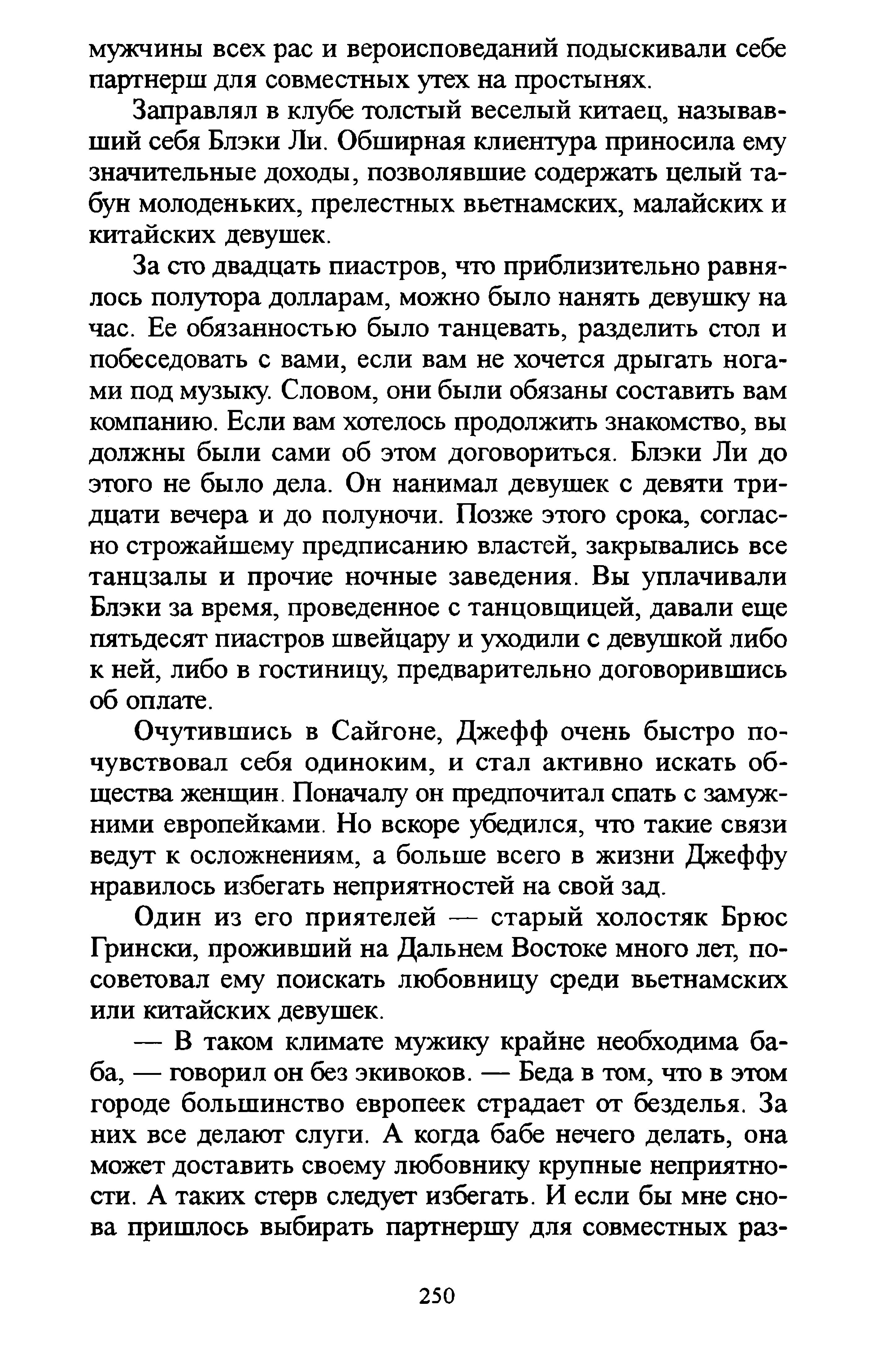 мужчины всех рас и вероисповеданий подыскивали себе партнерш для совместных утех на простынях.

Заправлял в клубе толстый веселый китаец, называвший себя Блэки Ли. Обширная клиентура приносила ему значительные доходы, позволявшие содержать целый табун молоденьких, прелестных вьетнамских, малайских и китайских девушек.

За сто двадцать пиастров, что приблизительно равнялось полутора долларам, можно было нанять девушку на час. Ее обязанностью было танцевать, разделить стол и побеседовать с вами, если вам не хочется дрыгать ногами под музыку. Словом, они были обязаны составить вам компанию. Если вам хотелось продолжить знакомство, вы должны были сами об этом договориться. Блэки Ли до этого не было дела. Он нанимал девушек с девяти тридцати вечера и до полуночи. Позже этого срока, согласно строжайшему предписанию властей, закрывались все танцзалы и прочие ночные заведения. Вы уплачивали Блэки за время, проведенное с танцовщицей, давали еще пятьдесят пиастров швейцару и уходили с девушкой либо к ней, либо в гостиницу, предварительно договорившись об оплате.

Очутившись в Сайгоне, Джефф очень быстро почувствовал себя одиноким, и стал активно искать общества женщин. Поначалу он предпочитал спать с замужними европейками. Но вскоре убедился, что такие связи ведут к осложнениям, а больше всего в жизни Джеффу нравилось избегать неприятностей на свой зад.

Один из его приятелей — старый холостяк Брюс Грински, проживший на Дальнем Востоке много лет, посоветовал ему поискать любовницу среди вьетнамских или китайских девушек.

— В таком климате мужику крайне необходима баба, — говорил он без экивоков. — Беда в том, что в этом городе большинство европеек страдает от безделья. За них все делают слуги. А когда бабе нечего делать, она может доставить своему любовнику крупные неприятности. А таких стерв следует избегать. И если бы мне снова пришлось выбирать партнершу для совместных раз-

250